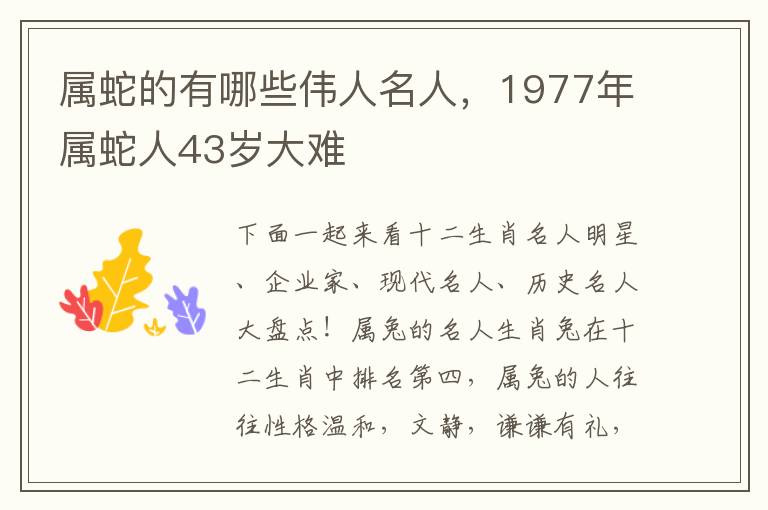 属蛇的有哪些伟人名人，1977年属蛇人43岁大难

下面一起来看十二生肖名人明星、企业家、现代名人、历史名人大盘点！属兔的名人生肖兔在十二生肖中排名第四，属兔的人往往性格温和，文静，谦谦有礼，